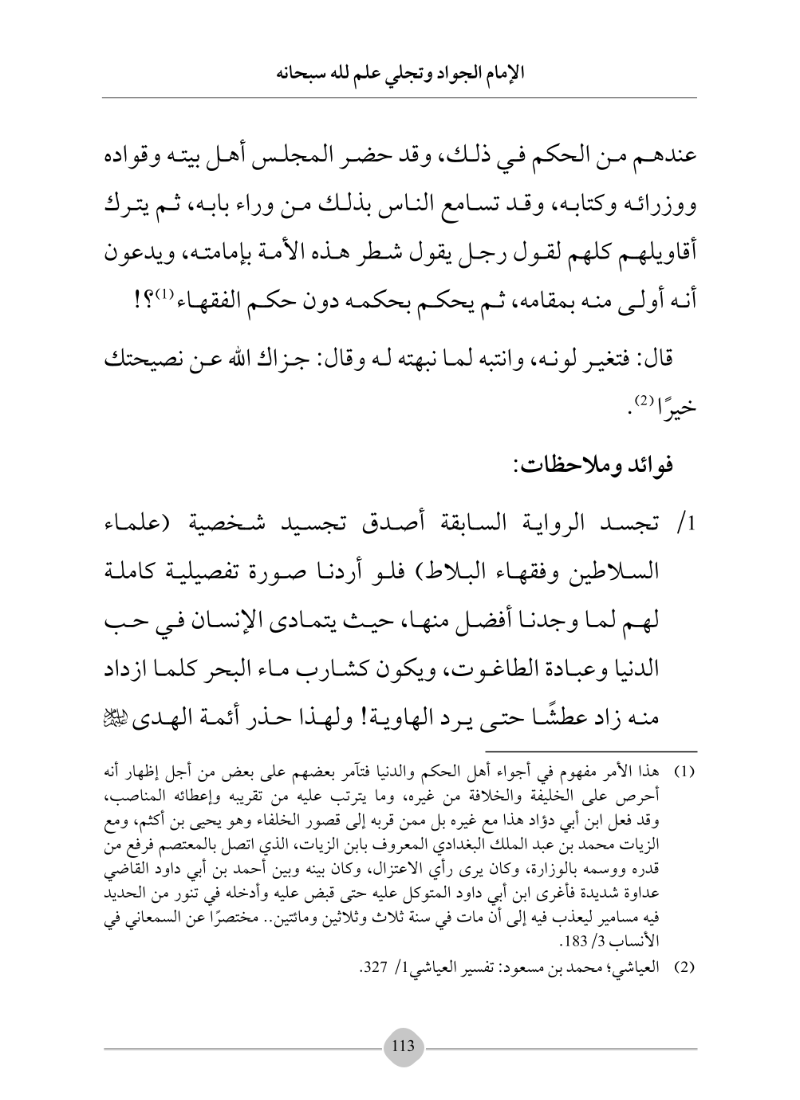 الإمام الجواد وتجلي علم لله سبحانه

عندهم من الحكم في ذلك، وقد حضر المجلس أهل بيته وقواده ووزرائه وكتابه، وقد تسامع الناس بذلك من وراء بابه، ثم يترك أقاويلهم كلهم لقول رجل يقول شطر هذه الأمة بإمامته، ويدعون أنه أولى منه بمقامه، ثم يحكم بحكمه دون حكم الفقهاء$^{(1)}$؟!

قال: فتغير لونه، وانتبه لما نبهته له وقال: جزاك الله عن نصيحتك خيرًا$^{(2)}$.

فوائد وملاحظات:

1/ تجسد الرواية السابقة أصدق تجسيد شخصية (علماء السلاطين وفقهاء البلاط) فلو أردنا صورة تفصيلية كاملة لهم لما وجدنا أفضل منها، حيث يتمادى الإنسان في حب الدنيا وعبادة الطاغوت، ويكون كشارب ماء البحر كلما ازداد منه زاد عطشًا حتى يرد الهاوية! ولهذا حذر أئمة الهدى ﷺ

(1) هذا الأمر مفهوم في أجواء أهل الحكم والدنيا فتآمر بعضهم على بعض من أجل إظهار أنه أحرص على الخليفة والخلافة من غيره، وما يترتب عليه من تقريبه وإعطائه المناصب، وقد فعل ابن أبي دؤاد هذا مع غيره بل ممن قربه إلى قصور الخلفاء وهو يحيى بن أكثم، ومع الزيات محمد بن عبد الملك البغدادي المعروف بابن الزيات، الذي اتصل بالمعتصم فرفع من قدره ووسمه بالوزارة، وكان يرى رأي الاعتزال، وكان بينه وبين أحمد بن أبي داود القاضي عداوة شديدة فأغرى ابن أبي داود المتوكل عليه حتى قبض عليه وأدخله في تنور من الحديد فيه مسامير ليعذب فيه إلى أن مات في سنة ثلاث وثلاثين ومائتين.. مختصرًا عن السمعاني في الأنساب 3/ 183.

(2) العياشي؛ محمد بن مسعود: تفسير العياشي1/ 327.

113